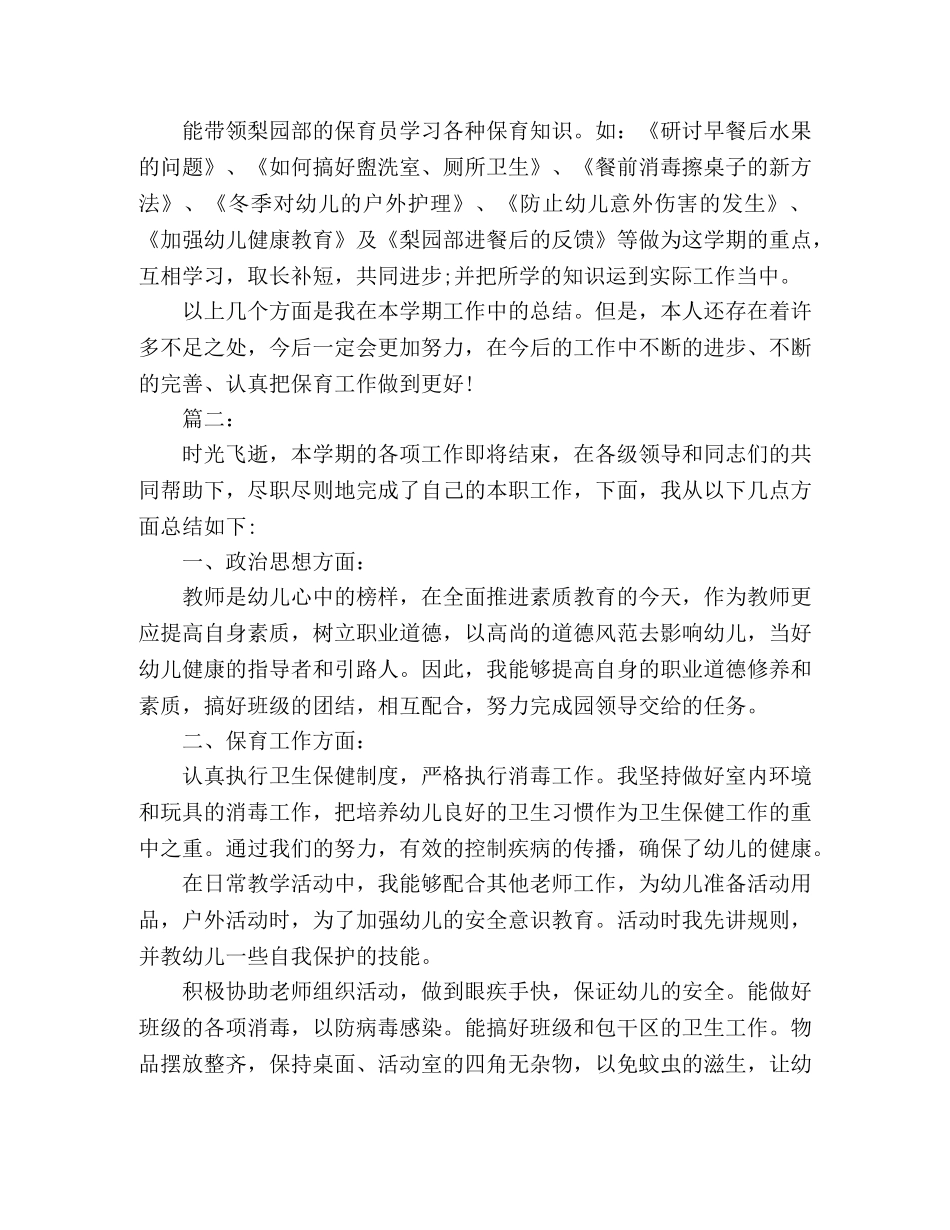 能带领梨园部的保育员学习各种保育知识。如：《研讨早餐后水果的问题》、《如何搞好盥洗室、厕所卫生》、《餐前消毒擦桌子的新方法》、《冬季对幼儿的户外护理》、《防止幼儿意外伤害的发生》、《加强幼儿健康教育》及《梨园部进餐后的反馈》等做为这学期的重点，互相学习，取长补短，共同进步;并把所学的知识运到实际工作当中。

以上几个方面是我在本学期工作中的总结。但是，本人还存在着许多不足之处，今后一定会更加努力，在今后的工作中不断的进步、不断的完善、认真把保育工作做到更好！

篇二：

时光飞逝，本学期的各项工作即将结束，在各级领导和同志们的共同帮助下，尽职尽则地完成了自己的本职工作，下面，我从以下几点方面总结如下：

一、政治思想方面：

教师是幼儿心中的榜样，在全面推进素质教育的今天，作为教师更应提高自身素质，树立职业道德，以高尚的道德风范去影响幼儿，当好幼儿健康的指导者和引路人。因此，我能够提高自身的职业道德修养和素质，搞好班级的团结，相互配合，努力完成园领导交给的任务。

二、保育工作方面：

认真执行卫生保健制度，严格执行消毒工作。我坚持做好室内环境和玩具的消毒工作，把培养幼儿良好的卫生习惯作为卫生保健工作的重中之重。通过我们的努力，有效的控制疾病的传播，确保了幼儿的健康。

在日常教学活动中，我能够配合其他老师工作，为幼儿准备活动用品，户外活动时，为了加强幼儿的安全意识教育。活动时我先讲规则，并教幼儿一些自我保护的技能。

积极协助老师组织活动，做到眼疾手快，保证幼儿的安全。能做好班级的各项消毒，以防病毒感染。能搞好班级和包干区的卫生工作。物品摆放整齐，保持桌面、活动室的四角无杂物，以免蚊虫的滋生，让幼